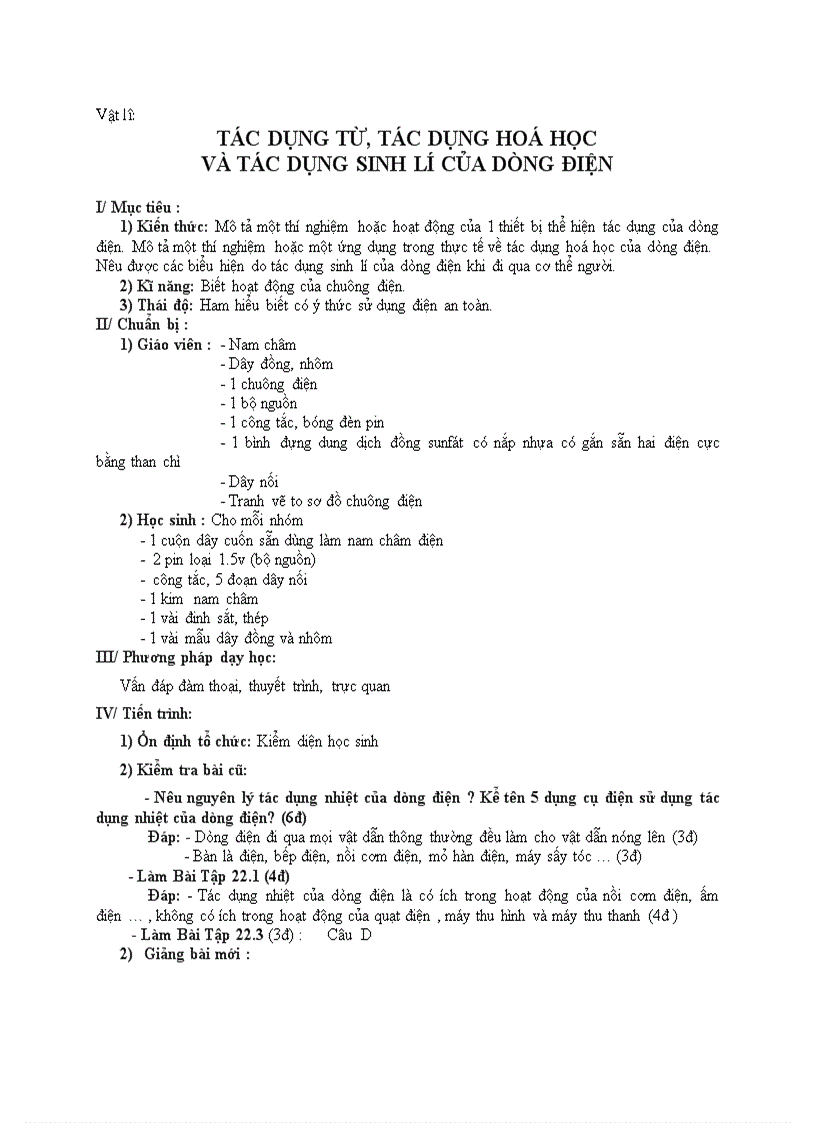 Vật lí:

TÁC DỤNG TỪ, TÁC DỤNG HOÁ HỌC
VÀ TÁC DỤNG SINH LÍ CỦA DÒNG ĐIỆN

I/ Mục tiêu :
1) Kiến thức: Mô tả một thí nghiệm hoặc hoạt động của 1 thiết bị thể hiện tác dụng của dòng điện. Mô tả một thí nghiệm hoặc một ứng dụng trong thực tế về tác dụng hoá học của dòng điện. Nêu được các biểu hiện do tác dụng sinh lí của dòng điện khi đi qua cơ thể người.
2) Kĩ năng: Biết hoạt động của chuông điện.
3) Thái độ: Ham hiểu biết có ý thức sử dụng điện an toàn.
II/ Chuẩn bị :
1) Giáo viên : - Nam châm
- Dây đồng, nhôm
- 1 chuông điện
- 1 bộ nguồn
- 1 công tắc, bóng đèn pin
- 1 bình đựng dung dịch đồng sunfát có nắp nhựa có gắn sẵn hai điện cực bằng than chì
- Dây nối
- Tranh vẽ to sơ đồ chuông điện
2) Học sinh : Cho mỗi nhóm
- 1 cuộn dây cuốn sẵn dùng làm nam châm điện
- 2 pin loại 1.5v (bộ nguồn)
- công tắc, 5 đoạn dây nối
- 1 kim nam châm
- 1 vài đinh sắt, thép
- 1 vài mẫu dây đồng và nhôm
III/ Phương pháp dạy học:
Vấn đáp đàm thoại, thuyết trình, trực quan
IV/ Tiến trình:
1) Ổn định tổ chức: Kiểm diện học sinh
2) Kiểm tra bài cũ:
- Nêu nguyên lý tác dụng nhiệt của dòng điện ? Kể tên 5 dụng cụ điện sử dụng tác dụng nhiệt của dòng điện? (6đ)
Đáp: - Dòng điện đi qua mọi vật dẫn thông thường đều làm cho vật dẫn nóng lên (3đ)
- Bàn là điện, bếp điện, nồi cơm điện, mỏ hàn điện, máy sấy tóc … (3đ)
- Làm Bài Tập 22.1 (4đ)
Đáp: - Tác dụng nhiệt của dòng điện là có ích trong hoạt động của nồi cơm điện, ấm điện … , không có ích trong hoạt động của quạt điện , máy thu hình và máy thu thanh (4đ )
- Làm Bài Tập 22.3 (3đ) : Câu D
2) Giảng bài mới :